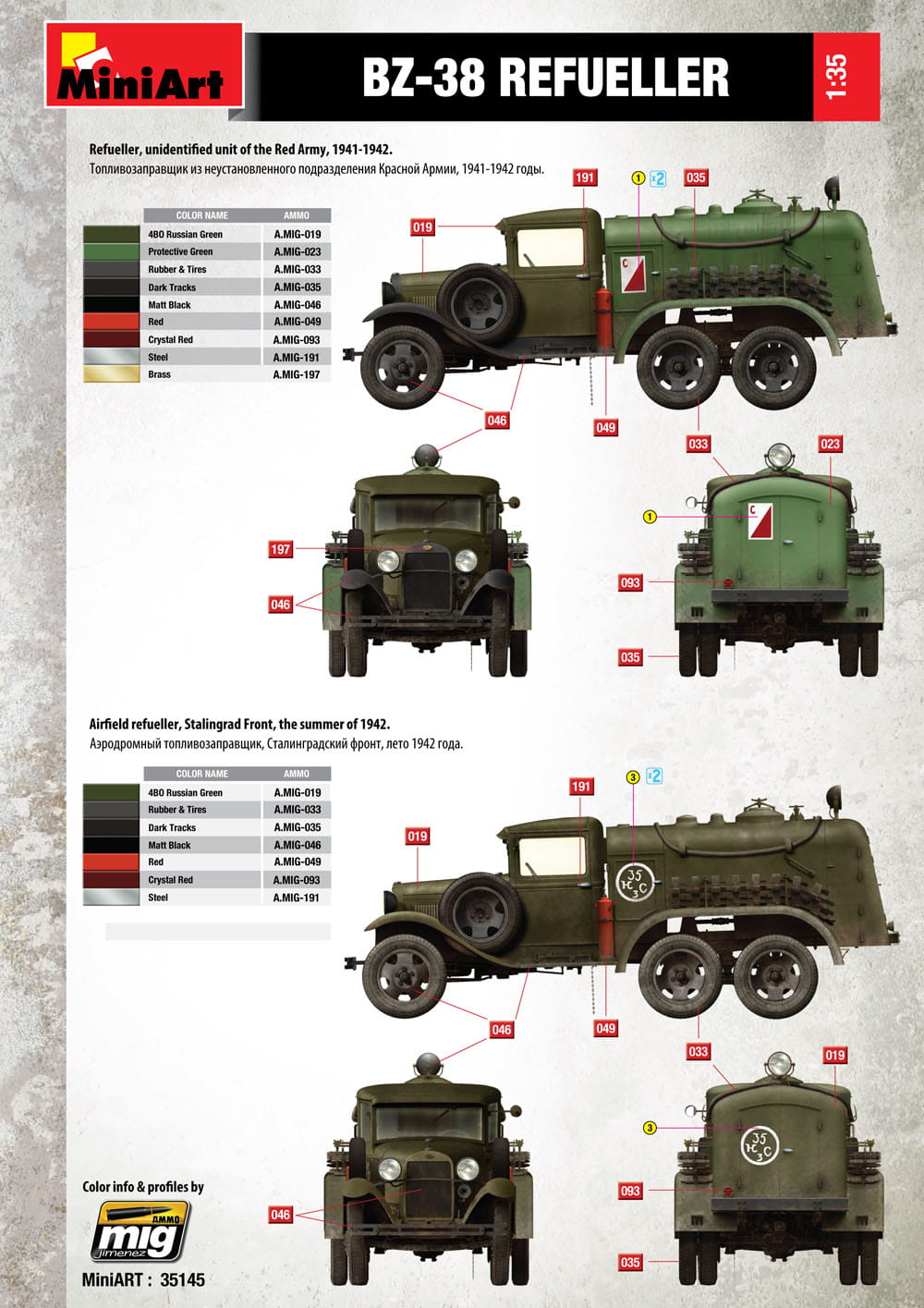 MiniArt

BZ-38 REFUELLER

1:35

Refueller, unidentified unit of the Red Army, 1941-1942.
Топливозаправщик из неустановленного подразделения Красной Армии, 1941-1942 годы.

| COLOR NAME | AMMO |
|---|---|
| 4BO Russian Green | A.MIG-019 |
| Protective Green | A.MIG-023 |
| Rubber & Tires | A.MIG-033 |
| Dark Tracks | A.MIG-035 |
| Matt Black | A.MIG-046 |
| Red | A.MIG-049 |
| Crystal Red | A.MIG-093 |
| Steel | A.MIG-191 |
| Brass | A.MIG-197 |

191 1 x2 035 019 С 046 049 033 023 1 С 197 046 093 035

Airfield refueller, Stalingrad Front, the summer of 1942.
Аэродромный топливозаправщик, Сталинградский фронт, лето 1942 года.

| COLOR NAME | AMMO |
|---|---|
| 4BO Russian Green | A.MIG-019 |
| Rubber & Tires | A.MIG-033 |
| Dark Tracks | A.MIG-035 |
| Matt Black | A.MIG-046 |
| Red | A.MIG-049 |
| Crystal Red | A.MIG-093 |
| Steel | A.MIG-191 |

191 3 x2 019 35 НЗС 046 049 033 019 3 35 НЗС 046 093 035

Color info & profiles by
AMMO mig jimenez

MiniART : 35145